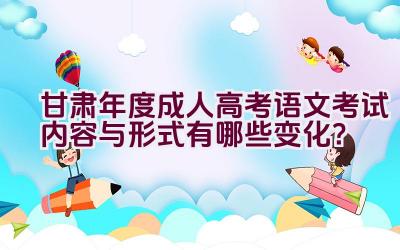 甘肃年度成人高考语文考试内容与形式有哪些变化?